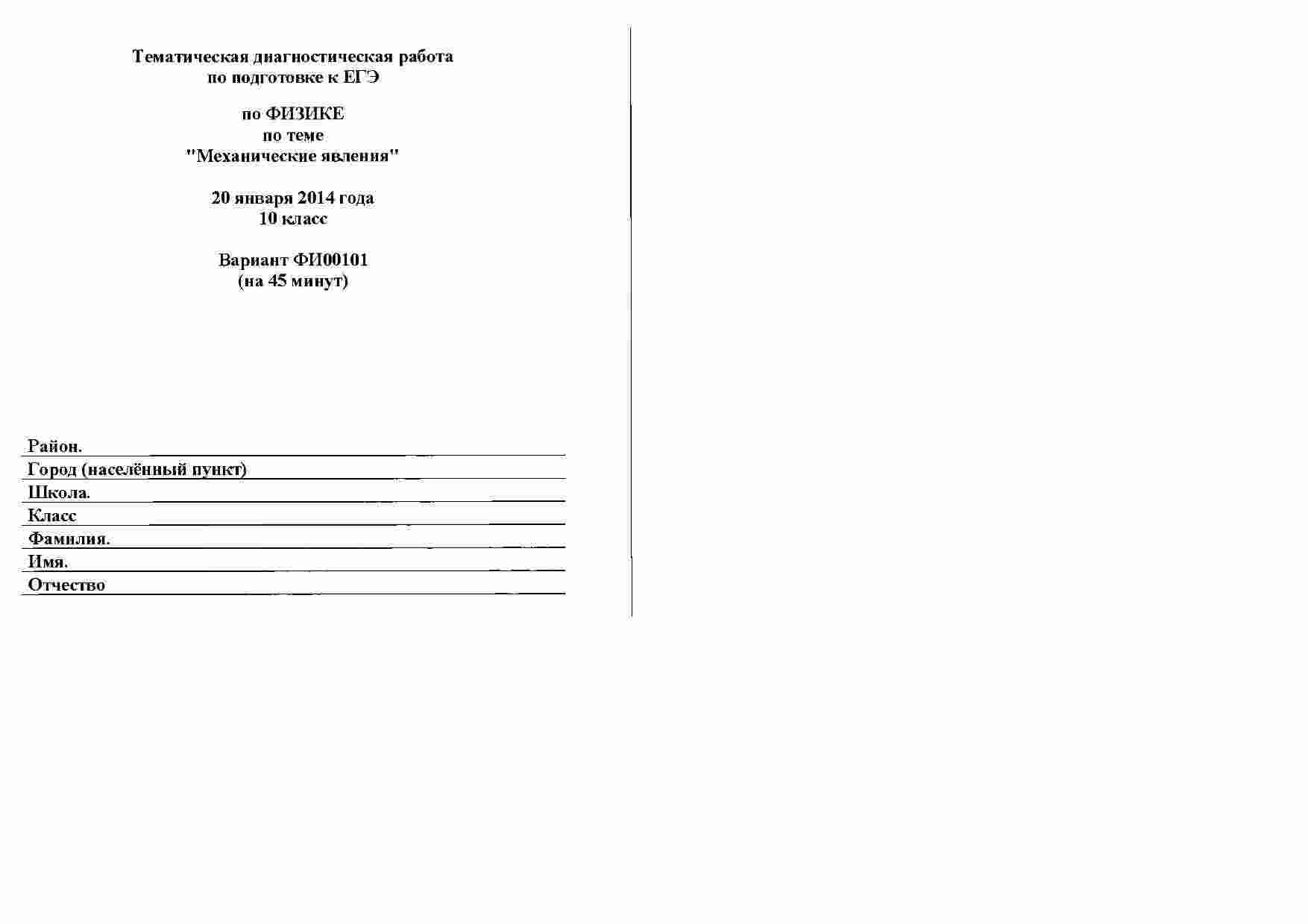 Тематическая диагностическая работа
по подготовке к ЕГЭ

по ФИЗИКЕ
по теме
"Механические явления"

20 января 2014 года
10 класс

Вариант ФИ00101
(на 45 минут)

Район. ____
Город (населённый пункт) ____
Школа. ____
Класс ____
Фамилия. ____
Имя. ____
Отчество ____